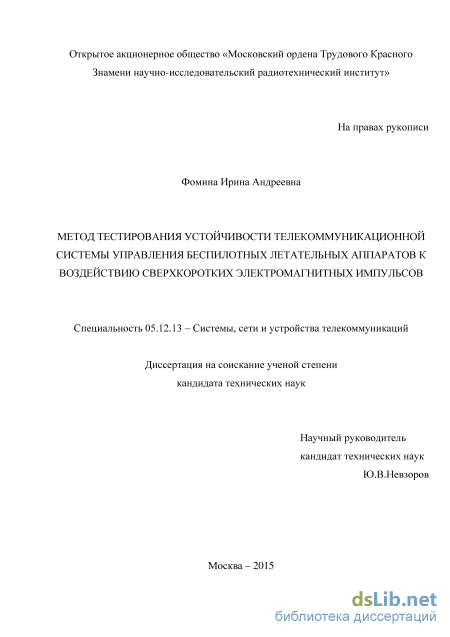 Открытое акционерное общество «Московский ордена Трудового Красного Знамени научно-исследовательский радиотехнический институт»

На правах рукописи

Фомина Ирина Андреевна

МЕТОД ТЕСТИРОВАНИЯ УСТОЙЧИВОСТИ ТЕЛЕКОММУНИКАЦИОННОЙ СИСТЕМЫ УПРАВЛЕНИЯ БЕСПИЛОТНЫХ ЛЕТАТЕЛЬНЫХ АППАРАТОВ К ВОЗДЕЙСТВИЮ СВЕРХКОРОТКИХ ЭЛЕКТРОМАГНИТНЫХ ИМПУЛЬСОВ

Специальность 05.12.13 – Системы, сети и устройства телекоммуникаций

Диссертация на соискание ученой степени кандидата технических наук

Научный руководитель
кандидат технических наук
Ю.В.Невзоров

Москва – 2015

dsLib.net
библиотека диссертаций